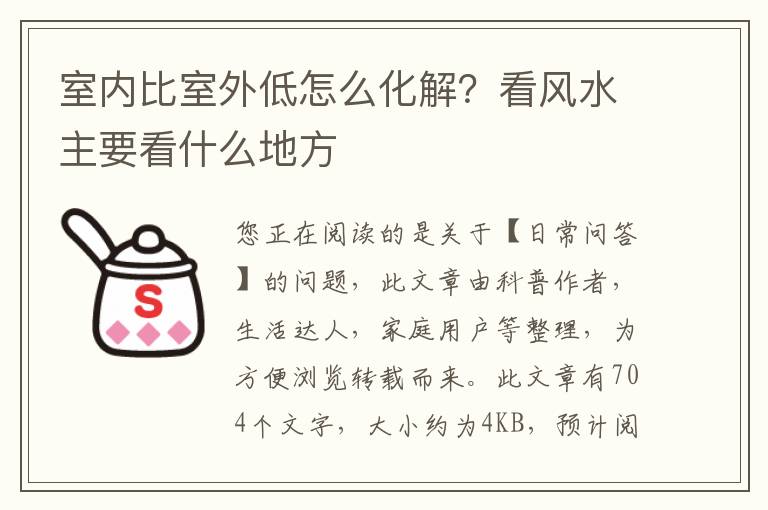 室内比室外低怎么化解？看风水主要看什么地方

S

您正在阅读的是关于【日常问答】的问题，此文章由科普作者，生活达人，家庭用户等整理，为方便浏览转载而来。此文章有704个文字，大小约为4KB，预计阅